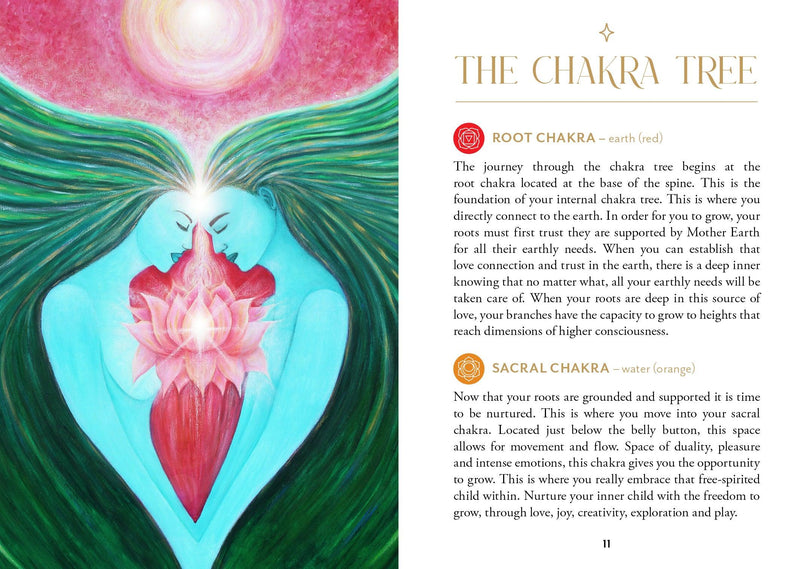 THE CHAKRA TREE

ROOT CHAKRA – earth (red)

The journey through the chakra tree begins at the root chakra located at the base of the spine. This is the foundation of your internal chakra tree. This is where you directly connect to the earth. In order for you to grow, your roots must first trust they are supported by Mother Earth for all their earthly needs. When you can establish that love connection and trust in the earth, there is a deep inner knowing that no matter what, all your earthly needs will be taken care of. When your roots are deep in this source of love, your branches have the capacity to grow to heights that reach dimensions of higher consciousness.

SACRAL CHAKRA – water (orange)

Now that your roots are grounded and supported it is time to be nurtured. This is where you move into your sacral chakra. Located just below the belly button, this space allows for movement and flow. Space of duality, pleasure and intense emotions, this chakra gives you the opportunity to grow. This is where you really embrace that free-spirited child within. Nurture your inner child with the freedom to grow, through love, joy, creativity, exploration and play.

11